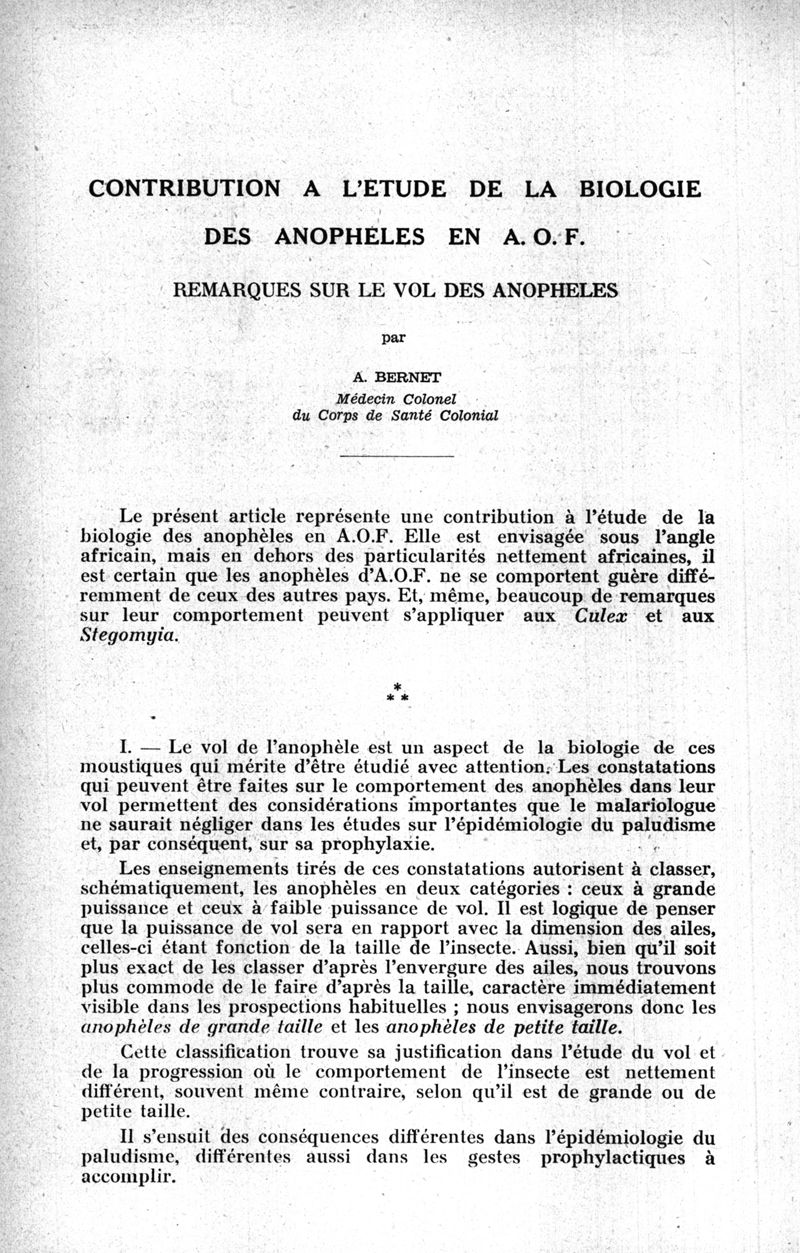 CONTRIBUTION A L'ETUDE DE LA BIOLOGIE DES ANOPHELES EN A. O. F.

REMARQUES SUR LE VOL DES ANOPHELES

par

A. BERNET
Médecin Colonel
du Corps de Santé Colonial

Le présent article représente une contribution à l'étude de la biologie des anophèles en A.O.F. Elle est envisagée sous l'angle africain, mais en dehors des particularités nettement africaines, il est certain que les anophèles d'A.O.F. ne se comportent guère différemment de ceux des autres pays. Et, même, beaucoup de remarques sur leur comportement peuvent s'appliquer aux Culex et aux Stegomyia.

* * *

I. — Le vol de l'anophèle est un aspect de la biologie de ces moustiques qui mérite d'être étudié avec attention. Les constatations qui peuvent être faites sur le comportement des anophèles dans leur vol permettent des considérations importantes que le malariologue ne saurait négliger dans les études sur l'épidémiologie du paludisme et, par conséquent, sur sa prophylaxie.

Les enseignements tirés de ces constatations autorisent à classer, schématiquement, les anophèles en deux catégories : ceux à grande puissance et ceux à faible puissance de vol. Il est logique de penser que la puissance de vol sera en rapport avec la dimension des ailes, celles-ci étant fonction de la taille de l'insecte. Aussi, bien qu'il soit plus exact de les classer d'après l'envergure des ailes, nous trouvons plus commode de le faire d'après la taille, caractère immédiatement visible dans les prospections habituelles ; nous envisagerons donc les anophèles de grande taille et les anophèles de petite taille.

Cette classification trouve sa justification dans l'étude du vol et de la progression où le comportement de l'insecte est nettement différent, souvent même contraire, selon qu'il est de grande ou de petite taille.

Il s'ensuit des conséquences différentes dans l'épidémiologie du paludisme, différentes aussi dans les gestes prophylactiques à accomplir.